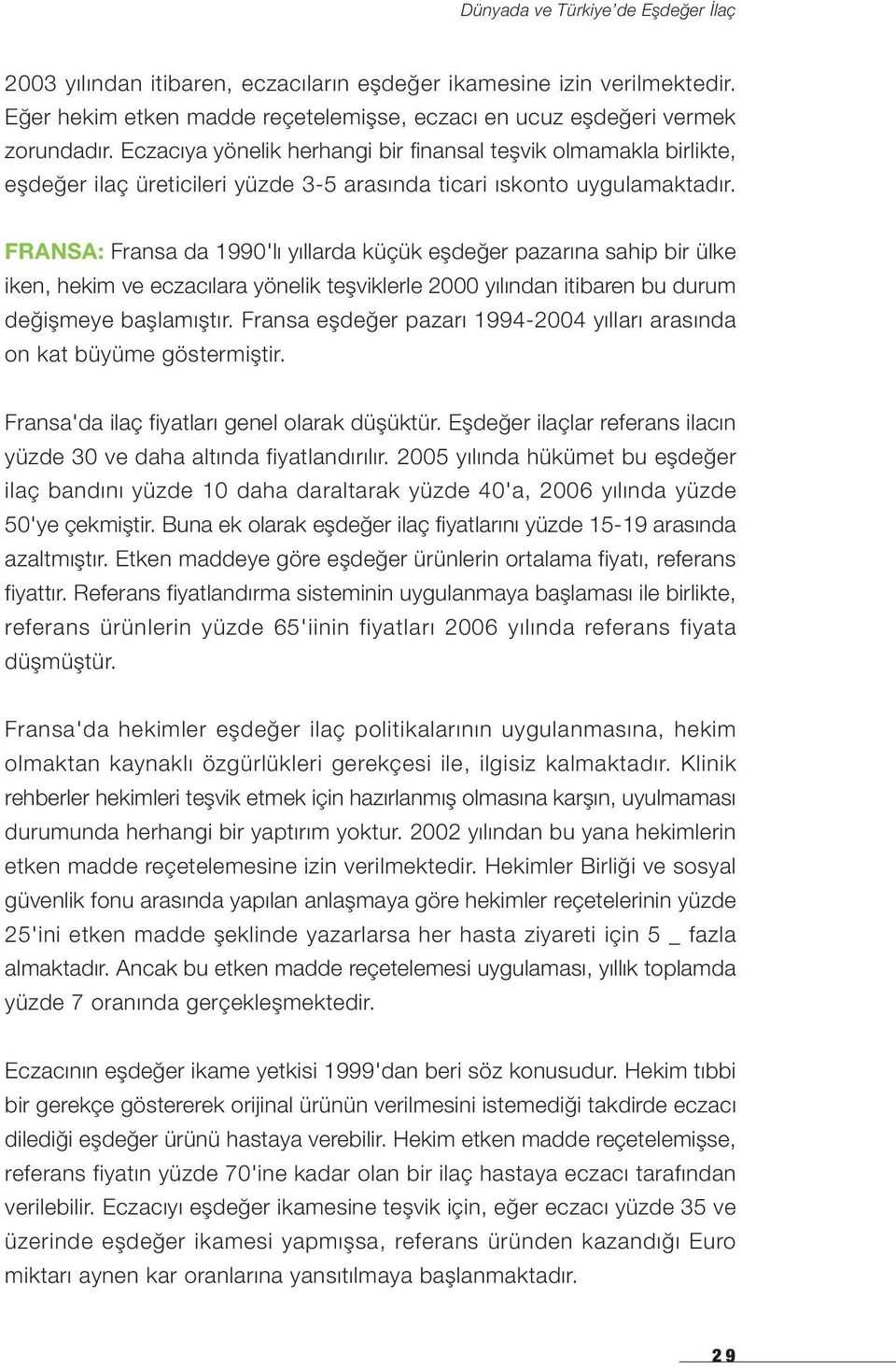 Dünyada ve Türkiye'de Eşdeğer İlaç

2003 yılından itibaren, eczacıların eşdeğer ikamesine izin verilmektedir. Eğer hekim etken madde reçetelemişse, eczacı en ucuz eşdeğeri vermek zorundadır. Eczacıya yönelik herhangi bir finansal teşvik olmamakla birlikte, eşdeğer ilaç üreticileri yüzde 3-5 arasında ticari ıskonto uygulamaktadır.

FRANSA: Fransa da 1990'lı yıllarda küçük eşdeğer pazarına sahip bir ülke iken, hekim ve eczacılara yönelik teşviklerle 2000 yılından itibaren bu durum değişmeye başlamıştır. Fransa eşdeğer pazarı 1994-2004 yılları arasında on kat büyüme göstermiştir.

Fransa'da ilaç fiyatları genel olarak düşüktür. Eşdeğer ilaçlar referans ilacın yüzde 30 ve daha altında fiyatlandırılır. 2005 yılında hükümet bu eşdeğer ilaç bandını yüzde 10 daha daraltarak yüzde 40'a, 2006 yılında yüzde 50'ye çekmiştir. Buna ek olarak eşdeğer ilaç fiyatlarını yüzde 15-19 arasında azaltmıştır. Etken maddeye göre eşdeğer ürünlerin ortalama fiyatı, referans fiyattır. Referans fiyatlandırma sisteminin uygulanmaya başlaması ile birlikte, referans ürünlerin yüzde 65'iinin fiyatları 2006 yılında referans fiyata düşmüştür.

Fransa'da hekimler eşdeğer ilaç politikalarının uygulanmasına, hekim olmaktan kaynaklı özgürlükleri gerekçesi ile, ilgisiz kalmaktadır. Klinik rehberler hekimleri teşvik etmek için hazırlanmış olmasına karşın, uyulmaması durumunda herhangi bir yaptırım yoktur. 2002 yılından bu yana hekimlerin etken madde reçetelemesine izin verilmektedir. Hekimler Birliği ve sosyal güvenlik fonu arasında yapılan anlaşmaya göre hekimler reçetelerinin yüzde 25'ini etken madde şeklinde yazarlarsa her hasta ziyareti için 5 _ fazla almaktadır. Ancak bu etken madde reçetelemesi uygulaması, yıllık toplamda yüzde 7 oranında gerçekleşmektedir.

Eczacının eşdeğer ikame yetkisi 1999'dan beri söz konusudur. Hekim tıbbi bir gerekçe göstererek orijinal ürünün verilmesini istemediği takdirde eczacı dilediği eşdeğer ürünü hastaya verebilir. Hekim etken madde reçetelemişse, referans fiyatın yüzde 70'ine kadar olan bir ilaç hastaya eczacı tarafından verilebilir. Eczacıyı eşdeğer ikamesine teşvik için, eğer eczacı yüzde 35 ve üzerinde eşdeğer ikamesi yapmışsa, referans üründen kazandığı Euro miktarı aynen kar oranlarına yansıtılmaya başlanmaktadır.

29